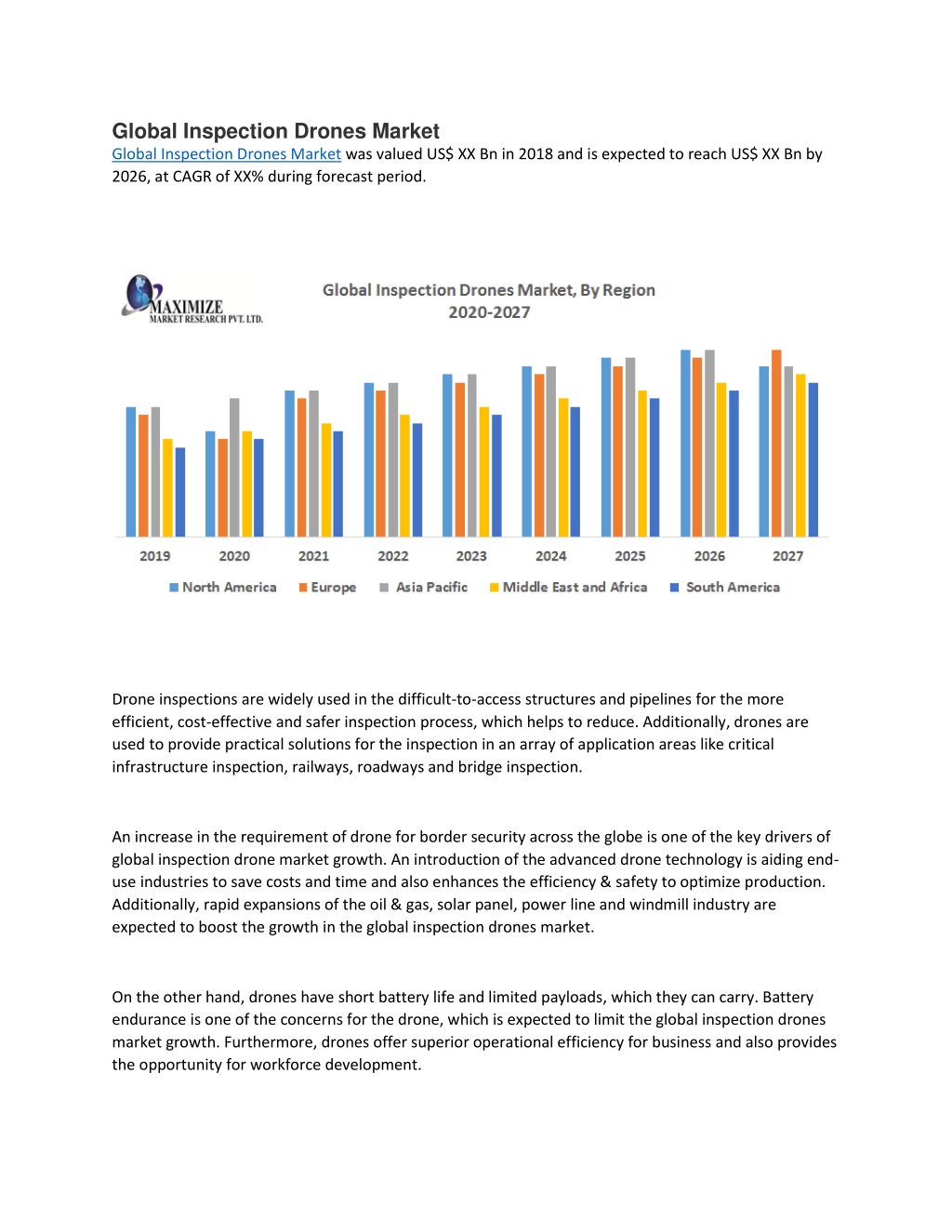 Global Inspection Drones Market

Global Inspection Drones Market was valued US$ XX Bn in 2018 and is expected to reach US$ XX Bn by 2026, at CAGR of XX% during forecast period.

MAXIMIZE
MARKET RESEARCH PVT. LTD.

Global Inspection Drones Market, By Region
2020-2027

2019 2020 2021 2022 2023 2024 2025 2026 2027

North America Europe Asia Pacific Middle East and Africa South America

Drone inspections are widely used in the difficult-to-access structures and pipelines for the more efficient, cost-effective and safer inspection process, which helps to reduce. Additionally, drones are used to provide practical solutions for the inspection in an array of application areas like critical infrastructure inspection, railways, roadways and bridge inspection.

An increase in the requirement of drone for border security across the globe is one of the key drivers of global inspection drone market growth. An introduction of the advanced drone technology is aiding end-use industries to save costs and time and also enhances the efficiency & safety to optimize production. Additionally, rapid expansions of the oil & gas, solar panel, power line and windmill industry are expected to boost the growth in the global inspection drones market.

On the other hand, drones have short battery life and limited payloads, which they can carry. Battery endurance is one of the concerns for the drone, which is expected to limit the global inspection drones market growth. Furthermore, drones offer superior operational efficiency for business and also provides the opportunity for workforce development.